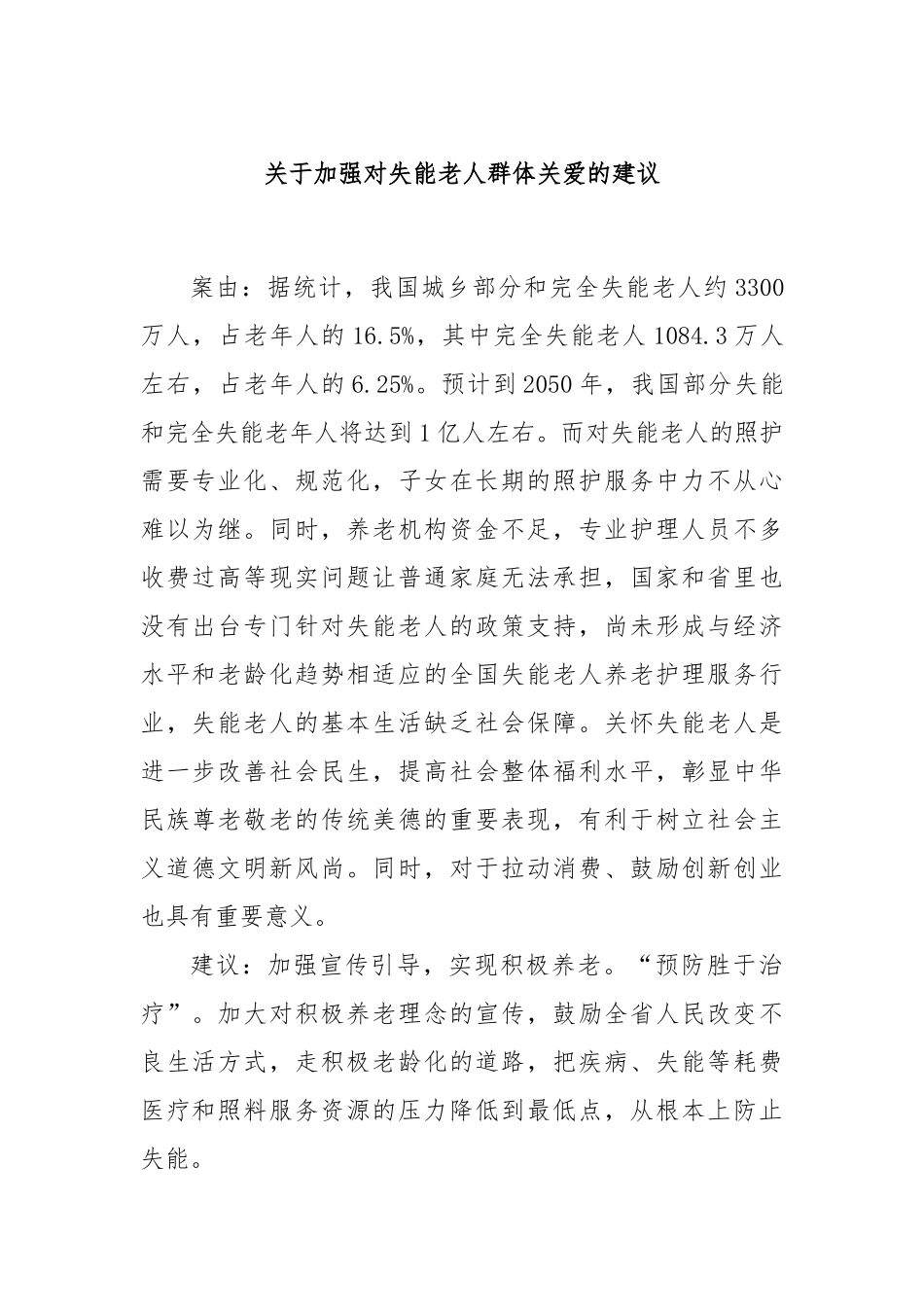 关于加强对失能老人群体关爱的建议

案由：据统计，我国城乡部分和完全失能老人约 3300 万人，占老年人的 16.5%，其中完全失能老人 1084.3 万人左右，占老年人的 6.25%。预计到 2050 年，我国部分失能和完全失能老年人将达到 1 亿人左右。而对失能老人的照护需要专业化、规范化，子女在长期的照护服务中力不从心难以为继。同时，养老机构资金不足，专业护理人员不多收费过高等现实问题让普通家庭无法承担，国家和省里也没有出台专门针对失能老人的政策支持，尚未形成与经济水平和老龄化趋势相适应的全国失能老人养老护理服务行业，失能老人的基本生活缺乏社会保障。关怀失能老人是进一步改善社会民生，提高社会整体福利水平，彰显中华民族尊老敬老的传统美德的重要表现，有利于树立社会主义道德文明新风尚。同时，对于拉动消费、鼓励创新创业也具有重要意义。

建议：加强宣传引导，实现积极养老。“预防胜于治疗”。加大对积极养老理念的宣传，鼓励全省人民改变不良生活方式，走积极老龄化的道路，把疾病、失能等耗费医疗和照料服务资源的压力降低到最低点，从根本上防止失能。